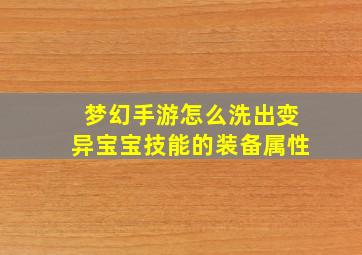 梦幻手游怎么洗出变异宝宝技能的装备属性